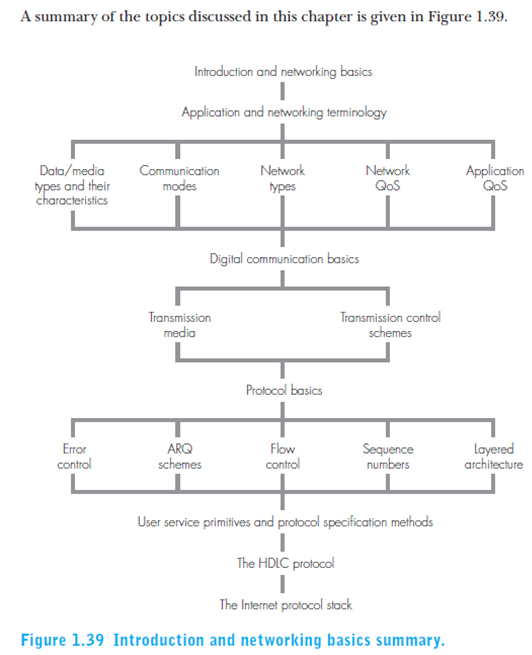 A summary of the topics discussed in this chapter is given in Figure 1.39.

Introduction and networking basics

Application and networking terminology

Data/media types and their characteristics

Communication modes

Network types

Network QoS

Application QoS

Digital communication basics

Transmission media

Transmission control schemes

Protocol basics

Error control

ARQ schemes

Flow control

Sequence numbers

Layered architecture

User service primitives and protocol specification methods

The HDLC protocol

The Internet protocol stack

Figure 1.39 Introduction and networking basics summary.